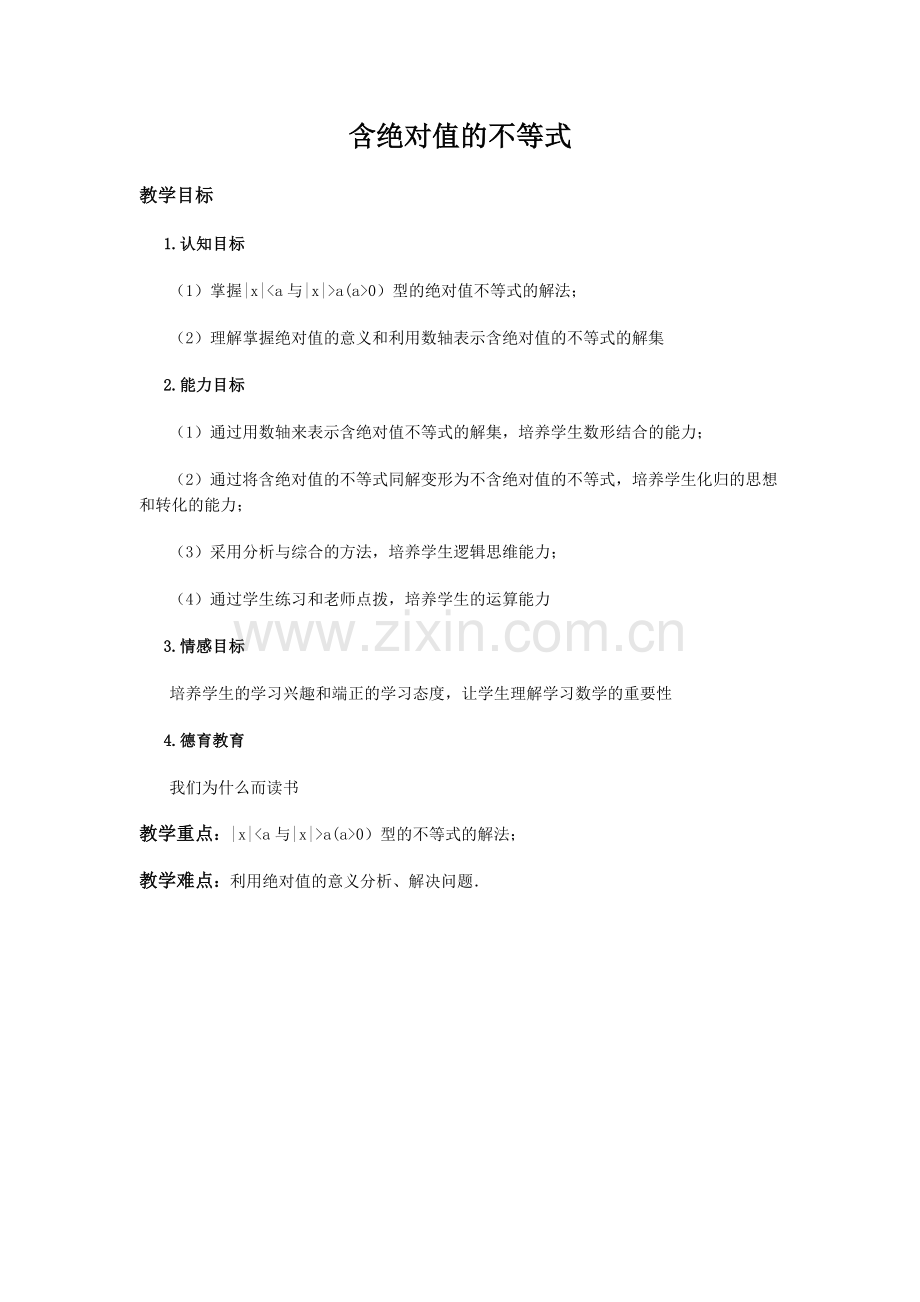 含绝对值的不等式

教学目标

1.认知目标

（1）掌握$|x|<a$与$|x|>a(a>0)$型的绝对值不等式的解法；

（2）理解掌握绝对值的意义和利用数轴表示含绝对值的不等式的解集

2.能力目标

（1）通过用数轴来表示含绝对值不等式的解集，培养学生数形结合的能力；

（2）通过将含绝对值的不等式同解变形为不含绝对值的不等式，培养学生化归的思想和转化的能力；

（3）采用分析与综合的方法，培养学生逻辑思维能力；

（4）通过学生练习和老师点拨，培养学生的运算能力

www.zixin.com.cn

3.情感目标

培养学生的学习兴趣和端正的学习态度，让学生理解学习数学的重要性

4.德育教育

我们为什么而读书

教学重点：$|x|<a$与$|x|>a(a>0)$型的不等式的解法；

教学难点：利用绝对值的意义分析、解决问题.